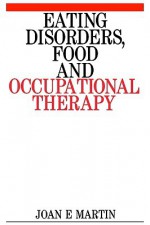 EATING DISORDERS, FOOD AND OCCUPATIONAL THERAPY

JOAN E MARTIN